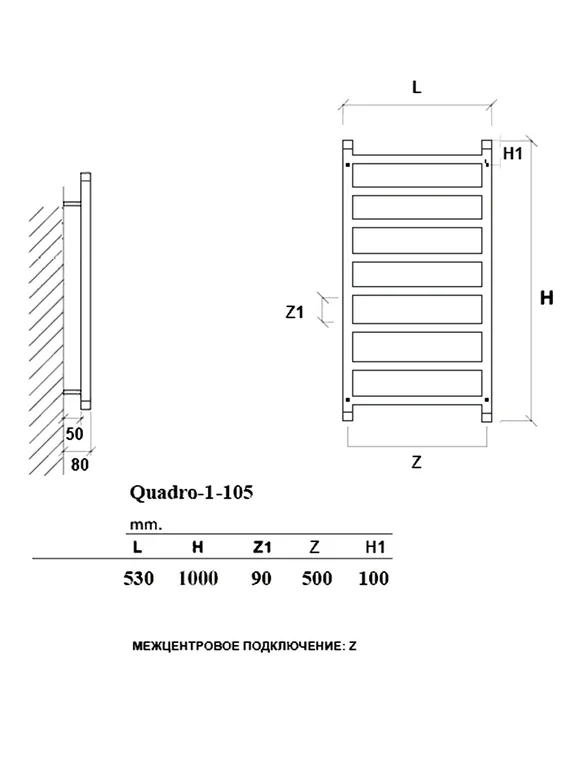 L

H1

H

Z1

Z

50

80

Quadro-1-105

mm.

| L | H | Z1 | Z | H1 |
|---|---|---|---|---|
| 530 | 1000 | 90 | 500 | 100 |

МЕЖЦЕНТРОВОЕ ПОДКЛЮЧЕНИЕ: Z